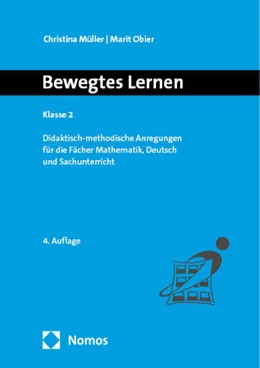 Christina Müller | Marit Obier

Bewegtes Lernen

Klasse 2

Didaktisch-methodische Anregungen für die Fächer Mathematik, Deutsch und Sachunterricht

4. Auflage

Nomos